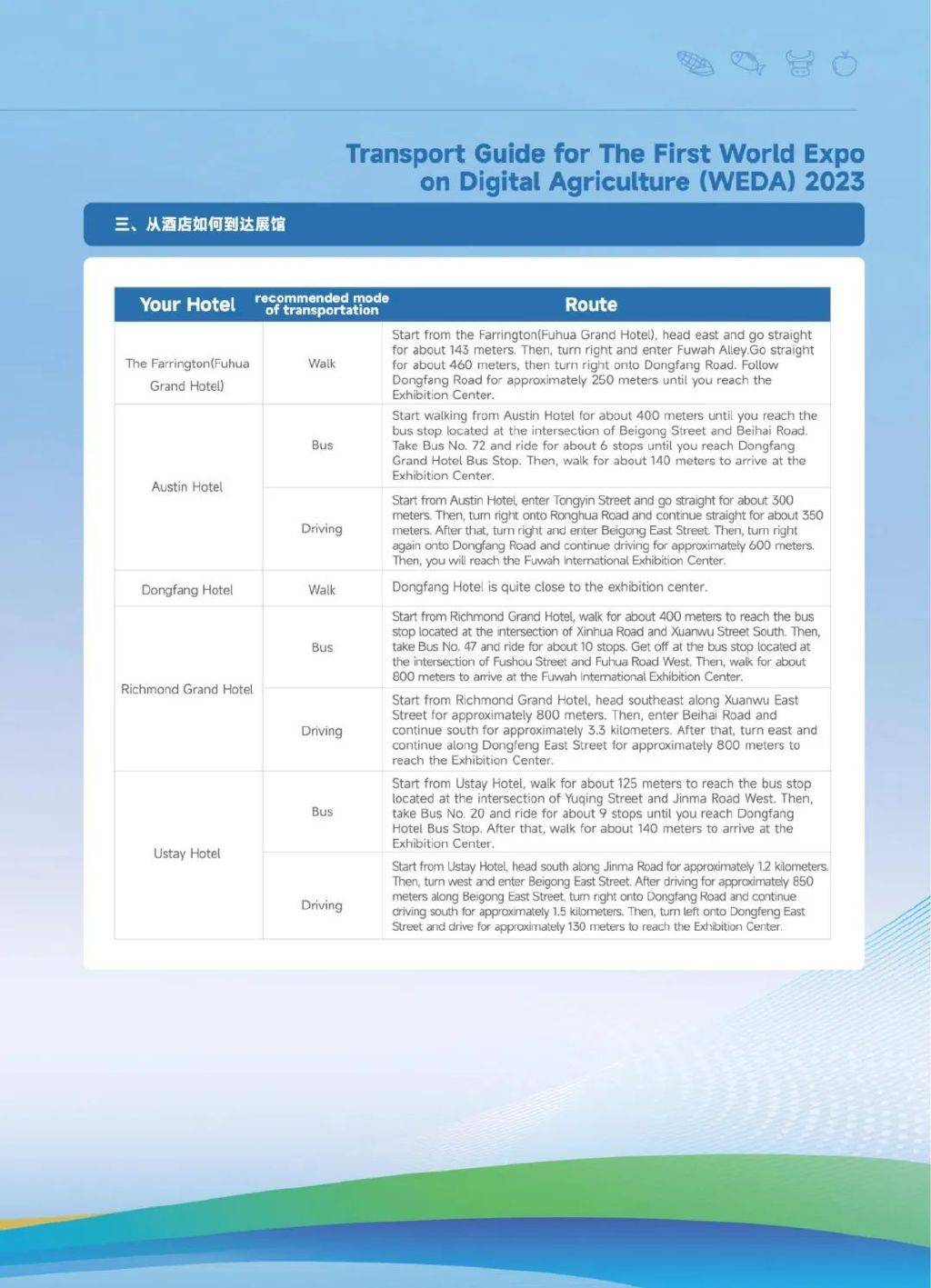 Transport Guide for The First World Expo on Digital Agriculture (WEDA) 2023

三、从酒店如何到达展馆

| Your Hotel | recommended mode of transportation | Route |
|---|---|---|
| The Farrington(Fuhua Grand Hotel) | Walk | Start from the Farrington(Fuhua Grand Hotel), head east and go straight for about 143 meters. Then, turn right and enter Fuwah Alley.Go straight for about 460 meters, then turn right onto Dongfang Road. Follow Dongfang Road for approximately 250 meters until you reach the Exhibition Center. |
| Austin Hotel | Bus | Start walking from Austin Hotel for about 400 meters until you reach the bus stop located at the intersection of Beigong Street and Beihai Road. Take Bus No. 72 and ride for about 6 stops until you reach Dongfang Grand Hotel Bus Stop. Then, walk for about 140 meters to arrive at the Exhibition Center. |
| | Driving | Start from Austin Hotel, enter Tongyin Street and go straight for about 300 meters. Then, turn right onto Ronghua Road and continue straight for about 350 meters. After that, turn right and enter Beigong East Street. Then, turn right again onto Dongfang Road and continue driving for approximately 600 meters. Then, you will reach the Fuwah International Exhibition Center. |
| Dongfang Hotel | Walk | Dongfang Hotel is quite close to the exhibition center. |
| Richmond Grand Hotel | Bus | Start from Richmond Grand Hotel, walk for about 400 meters to reach the bus stop located at the intersection of Xinhua Road and Xuanwu Street South. Then, take Bus No. 47 and ride for about 10 stops. Get off at the bus stop located at the intersection of Fushou Street and Fuhua Road West. Then, walk for about 800 meters to arrive at the Fuwah International Exhibition Center. |
| | Driving | Start from Richmond Grand Hotel, head southeast along Xuanwu East Street for approximately 800 meters. Then, enter Beihai Road and continue south for approximately 3.3 kilometers. After that, turn east and continue along Dongfeng East Street for approximately 800 meters to reach the Exhibition Center. |
| Ustay Hotel | Bus | Start from Ustay Hotel, walk for about 125 meters to reach the bus stop located at the intersection of Yuqing Street and Jinma Road West. Then, take Bus No. 20 and ride for about 9 stops until you reach Dongfang Hotel Bus Stop. After that, walk for about 140 meters to arrive at the Exhibition Center. |
| | Driving | Start from Ustay Hotel, head south along Jinma Road for approximately 1.2 kilometers. Then, turn west and enter Beigong East Street. After driving for approximately 850 meters along Beigong East Street, turn right onto Dongfang Road and continue driving south for approximately 1.5 kilometers. Then, turn left onto Dongfeng East Street and drive for approximately 130 meters to reach the Exhibition Center. |